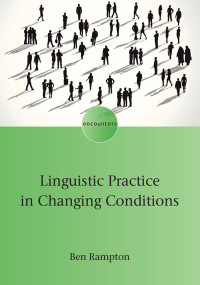 encounters

Linguistic Practice in Changing Conditions

Ben Rampton